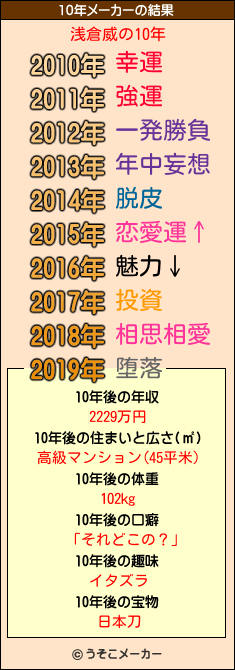 10年メーカーの結果

浅倉威の10年

2010年 幸運
2011年 強運
2012年 一発勝負
2013年 年中妄想
2014年 脱皮
2015年 恋愛運↑
2016年 魅力↓
2017年 投資
2018年 相思相愛
2019年 堕落

10年後の年収
2229万円
10年後の住まいと広さ(㎡)
高級マンション(45平米)
10年後の体重
102kg
10年後の口癖
「それどこの?」
10年後の趣味
イタズラ
10年後の宝物
日本刀

© うそこメーカー